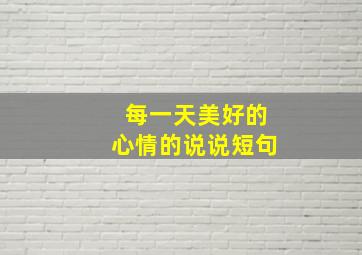 每一天美好的
心情的说说短句